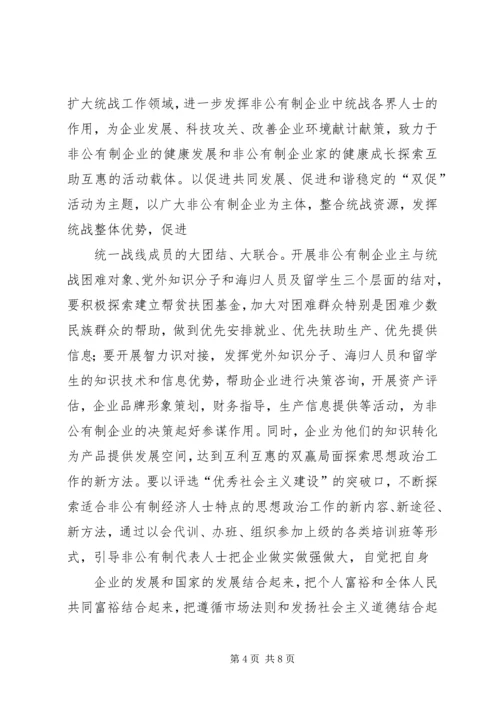 扩大统战工作领域，进一步发挥非公有制企业中统战各界人士的作用，为企业发展、科技攻关、改善企业环境献计献策，致力于非公有制企业的健康发展和非公有制企业家的健康成长探索互助互惠的活动载体。以促进共同发展、促进和谐稳定的“双促”活动为主题，以广大非公有制企业为主体，整合统战资源，发挥统战整体优势，促进

统一战线成员的大团结、大联合。开展非公有制企业主与统战困难对象、党外知识分子和海归人员及留学生三个层面的结对，要积极探索建立帮贫扶困基金，加大对困难群众特别是困难少数民族群众的帮助，做到优先安排就业、优先扶助生产、优先提供信息；要开展智力识对接，发挥党外知识分子、海归人员和留学生的知识技术和信息优势，帮助企业进行决策咨询，开展资产评估，企业品牌形象策划，财务指导，生产信息提供等活动，为非公有制企业的决策起好参谋作用。同时，企业为他们的知识转化为产品提供发展空间，达到互利互惠的双赢局面探索思想政治工作的新方法。要以评选“优秀社会主义建设”的突破口，不断探索适合非公有制经济人士特点的思想政治工作的新内容、新途径、新方法，通过以会代训、办班、组织参加上级的各类培训班等形式，引导非公有制代表人士把企业做实做强做大，自觉把自身

企业的发展和国家的发展结合起来，把个人富裕和全体人民共同富裕结合起来，把遵循市场法则和发扬社会主义道德结合起

第 4 页 共 8 页